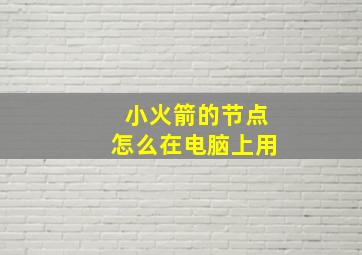 小火箭的节点
怎么在电脑上用